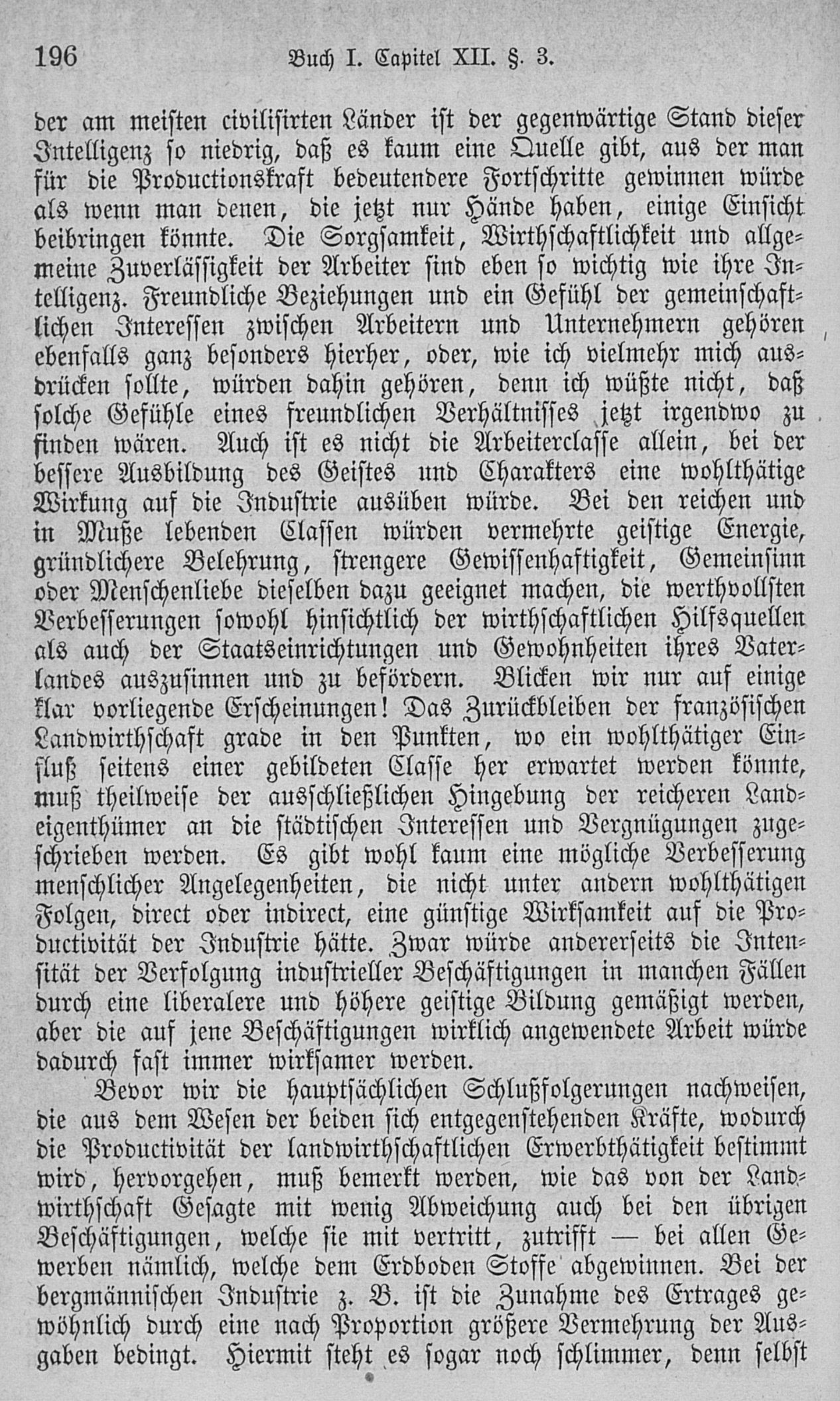 196 Buch I. Capitel XII. §. 3.

der am meisten civilisirten Länder ist der gegenwärtige Stand dieser Intelligenz so niedrig, daß es kaum eine Quelle gibt, aus der man für die Productionskraft bedeutendere Fortschritte gewinnen würde als wenn man denen, die jetzt nur Hände haben, einige Einsicht beibringen könnte. Die Sorgsamkeit, Wirthschaftlichkeit und allgemeine Zuverlässigkeit der Arbeiter sind eben so wichtig wie ihre Intelligenz. Freundliche Beziehungen und ein Gefühl der gemeinschaftlichen Interessen zwischen Arbeitern und Unternehmern gehören ebenfalls ganz besonders hierher, oder, wie ich vielmehr mich ausdrücken sollte, würden dahin gehören, denn ich wüßte nicht, daß solche Gefühle eines freundlichen Verhältnisses jetzt irgendwo zu finden wären. Auch ist es nicht die Arbeiterclasse allein, bei der bessere Ausbildung des Geistes und Charakters eine wohlthätige Wirkung auf die Industrie ausüben würde. Bei den reichen und in Muße lebenden Classen würden vermehrte geistige Energie, gründlichere Belehrung, strengere Gewissenhaftigkeit, Gemeinsinn oder Menschenliebe dieselben dazu geeignet machen, die werthvollsten Verbesserungen sowohl hinsichtlich der wirthschaftlichen Hilfsquellen als auch der Staatseinrichtungen und Gewohnheiten ihres Vaterlandes auszusinnen und zu befördern. Blicken wir nur auf einige klar vorliegende Erscheinungen! Das Zurückbleiben der französischen Landwirthschaft grade in den Punkten, wo ein wohlthätiger Einfluß seitens einer gebildeten Classe her erwartet werden könnte, muß theilweise der ausschließlichen Hingebung der reicheren Landeigenthümer an die städtischen Interessen und Vergnügungen zugeschrieben werden. Es gibt wohl kaum eine mögliche Verbesserung menschlicher Angelegenheiten, die nicht unter andern wohlthätigen Folgen, direct oder indirect, eine günstige Wirksamkeit auf die Productivität der Industrie hätte. Zwar würde andererseits die Intensität der Verfolgung industrieller Beschäftigungen in manchen Fällen durch eine liberalere und höhere geistige Bildung gemäßigt werden, aber die auf jene Beschäftigungen wirklich angewendete Arbeit würde dadurch fast immer wirksamer werden.

Bevor wir die hauptsächlichen Schlußfolgerungen nachweisen, die aus dem Wesen der beiden sich entgegenstehenden Kräfte, wodurch die Productivität der landwirthschaftlichen Erwerbthätigkeit bestimmt wird, hervorgehen, muß bemerkt werden, wie das von der Landwirthschaft Gesagte mit wenig Abweichung auch bei den übrigen Beschäftigungen, welche sie mit vertritt, zutrifft — bei allen Gewerben nämlich, welche dem Erdboden Stoffe abgewinnen. Bei der bergmännischen Industrie z. B. ist die Zunahme des Ertrages gewöhnlich durch eine nach Proportion größere Vermehrung der Ausgaben bedingt. Hiermit steht es sogar noch schlimmer, denn selbst